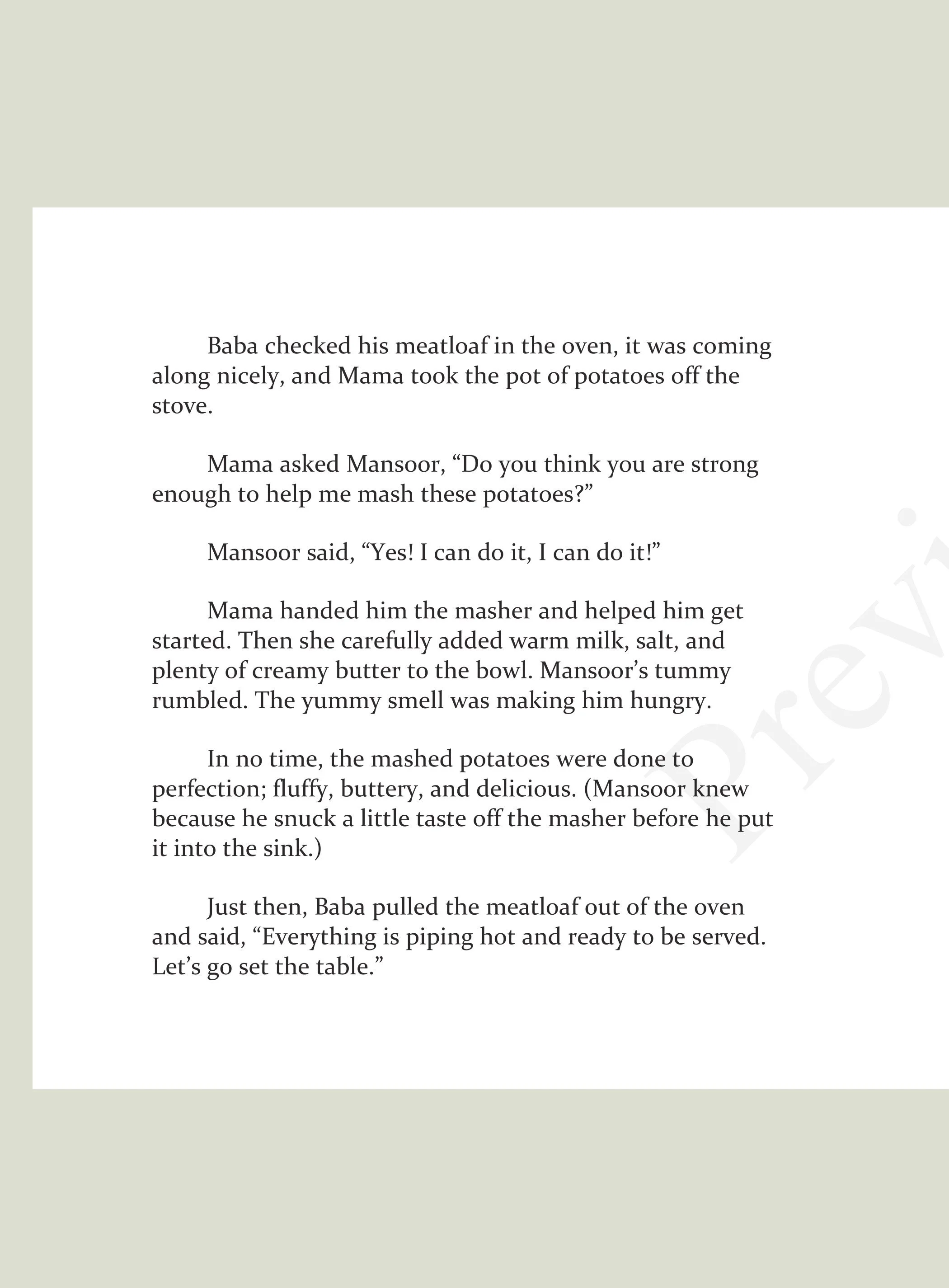 Baba checked his meatloaf in the oven, it was coming along nicely, and Mama took the pot of potatoes off the stove.

Mama asked Mansoor, “Do you think you are strong enough to help me mash these potatoes?”

Mansoor said, “Yes! I can do it, I can do it!”

Mama handed him the masher and helped him get started. Then she carefully added warm milk, salt, and plenty of creamy butter to the bowl. Mansoor’s tummy rumbled. The yummy smell was making him hungry.

In no time, the mashed potatoes were done to perfection; fluffy, buttery, and delicious. (Mansoor knew because he snuck a little taste off the masher before he put it into the sink.)

Just then, Baba pulled the meatloaf out of the oven and said, “Everything is piping hot and ready to be served. Let’s go set the table.”

Previ